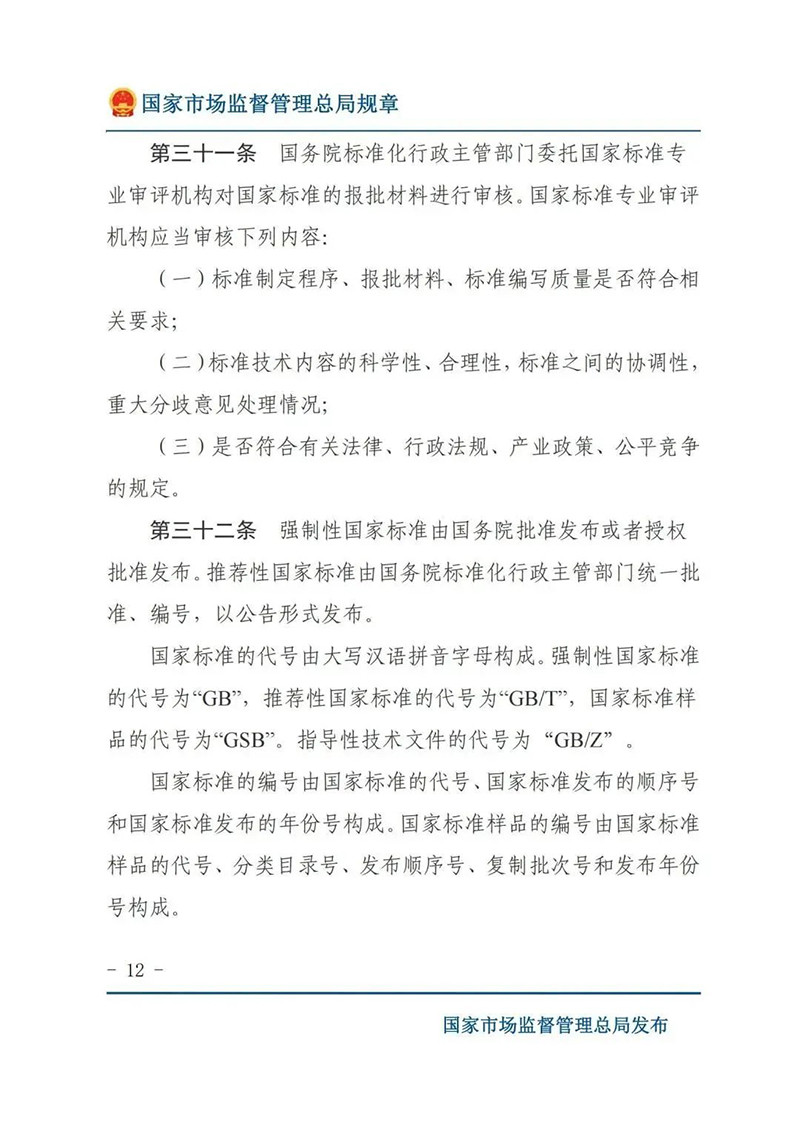 国家市场监督管理总局规章

第三十一条 国务院标准化行政主管部门委托国家标准专业审评机构对国家标准的报批材料进行审核。国家标准专业审评机构应当审核下列内容：

（一）标准制定程序、报批材料、标准编写质量是否符合相关要求；

（二）标准技术内容的科学性、合理性，标准之间的协调性，重大分歧意见处理情况；

（三）是否符合有关法律、行政法规、产业政策、公平竞争的规定。

第三十二条 强制性国家标准由国务院批准发布或者授权批准发布。推荐性国家标准由国务院标准化行政主管部门统一批准、编号，以公告形式发布。

国家标准的代号由大写汉语拼音字母构成。强制性国家标准的代号为“GB”，推荐性国家标准的代号为“GB/T”，国家标准样品的代号为“GSB”。指导性技术文件的代号为“GB/Z”。

国家标准的编号由国家标准的代号、国家标准发布的顺序号和国家标准发布的年份号构成。国家标准样品的编号由国家标准样品的代号、分类目录号、发布顺序号、复制批次号和发布年份号构成。

- 12 -

国家市场监督管理总局发布